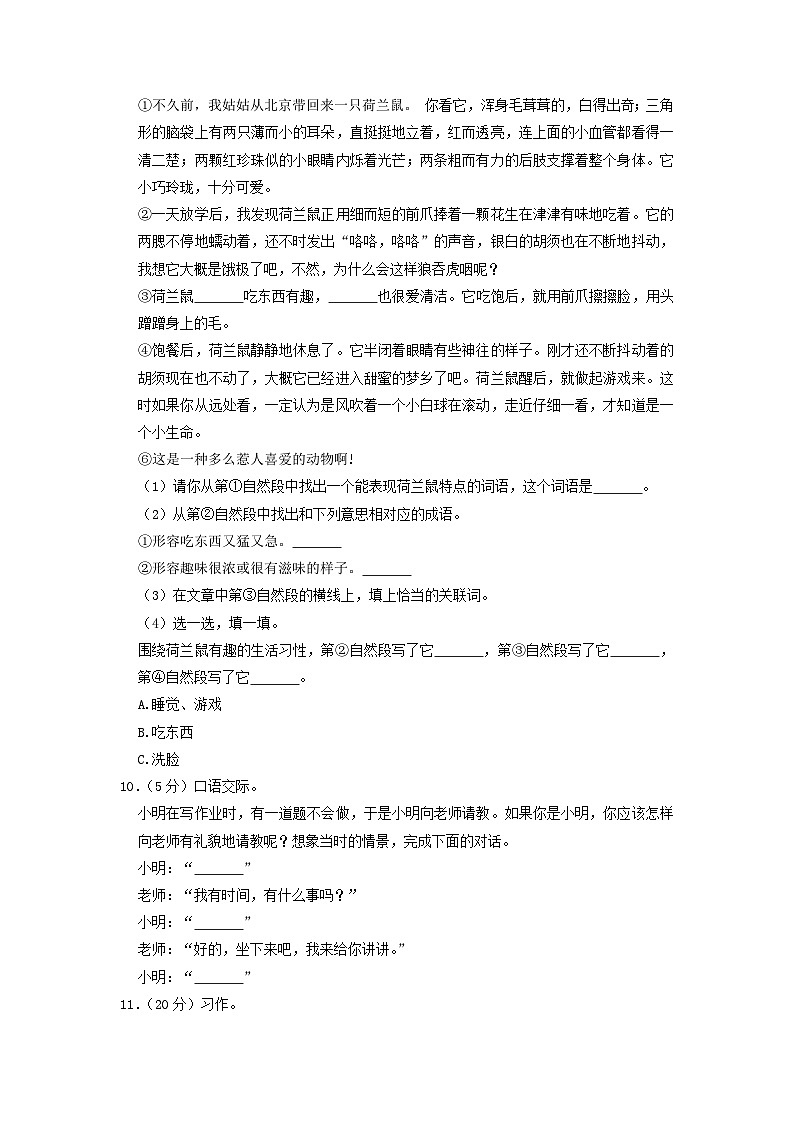 ①不久前，我姑姑从北京带回来一只荷兰鼠。 你看它，浑身毛茸茸的，白得出奇；三角形的脑袋上有两只薄而小的耳朵，直挺挺地立着，红而透亮，连上面的小血管都看得一清二楚；两颗红珍珠似的小眼睛内烁着光芒；两条粗而有力的后肢支撑着整个身体。它小巧玲珑，十分可爱。

②一天放学后，我发现荷兰鼠正用细而短的前爪捧着一颗花生在津津有味地吃着。它的两腮不停地蠕动着，还不时发出“咯咯，咯咯”的声音，银白的胡须也在不断地抖动，我想它大概是饿极了吧，不然，为什么会这样狼吞虎咽呢？

③荷兰鼠______吃东西有趣，______也很爱清洁。它吃饱后，就用前爪擦擦脸，用头蹭蹭身上的毛。

④饱餐后，荷兰鼠静静地休息了。它半闭着眼睛有些神往的样子。刚才还不断抖动着的胡须现在也不动了，大概它已经进入甜蜜的梦乡了吧。荷兰鼠醒后，就做起游戏来。这时如果你从远处看，一定认为是风吹着一个小白球在滚动，走近仔细一看，才知道是一个小生命。

⑥这是一种多么惹人喜爱的动物啊！

（1）请你从第①自然段中找出一个能表现荷兰鼠特点的词语，这个词语是______。

（2）从第②自然段中找出和下列意思相对应的成语。

①形容吃东西又猛又急。______

②形容趣味很浓或很有滋味的样子。______

（3）在文章中第③自然段的横线上，填上恰当的关联词。

（4）选一选，填一填。

围绕荷兰鼠有趣的生活习性，第②自然段写了它______，第③自然段写了它______，第④自然段写了它______。

A.睡觉、游戏

B.吃东西

C.洗脸

10.（5分）口语交际。

小明在写作业时，有一道题不会做，于是小明向老师请教。如果你是小明，你应该怎样向老师有礼貌地请教呢？想象当时的情景，完成下面的对话。

小明：“______”

老师：“我有时间，有什么事吗？”

小明：“______”

老师：“好的，坐下来吧，我来给你讲讲。”

小明：“______”

11.（20分）习作。